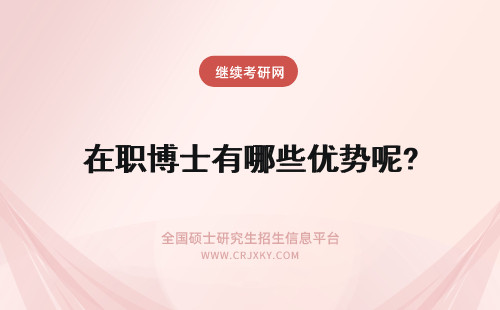 继续考研网

在职博士有哪些优势呢?

全国硕士研究生招生信息平台
WWW.CRJXKY.COM